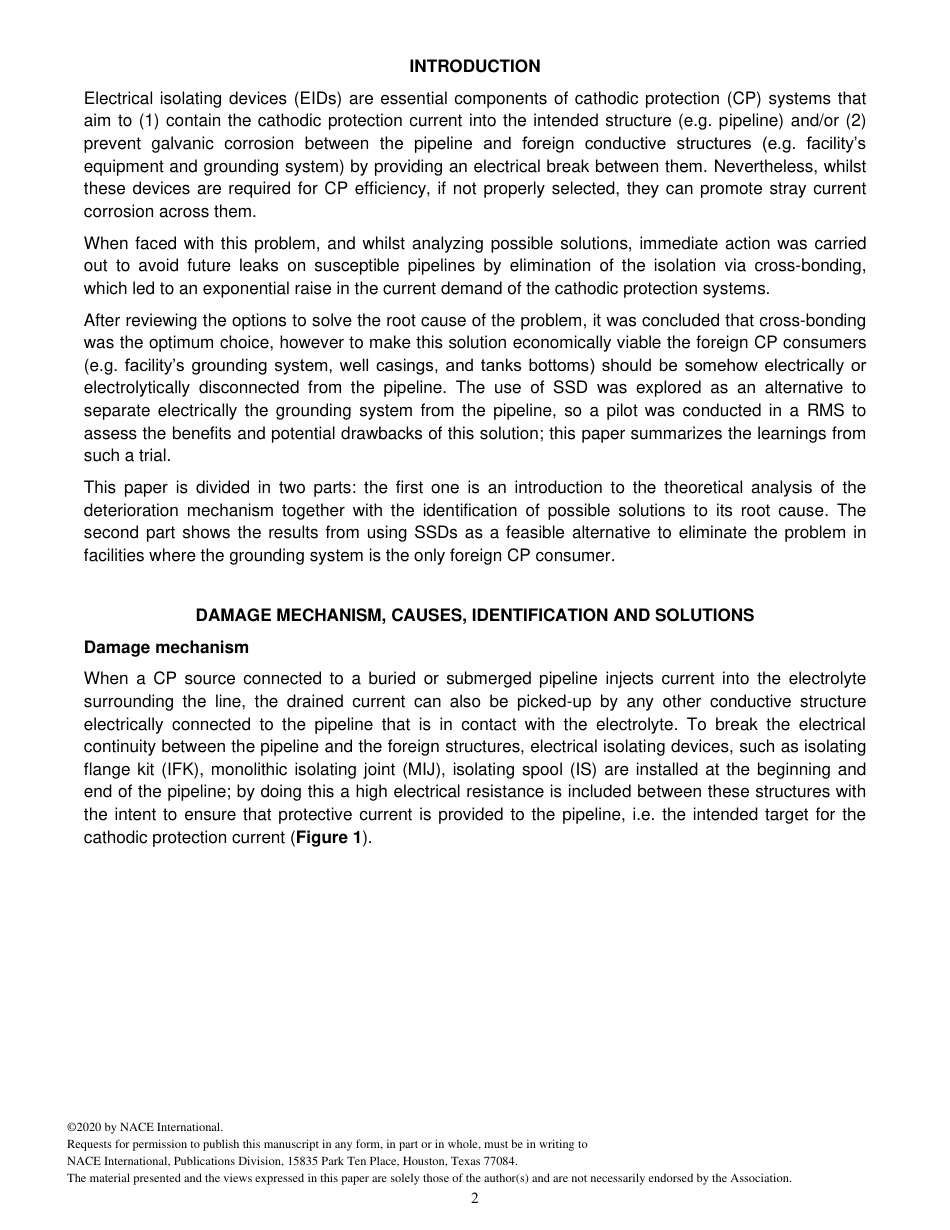 INTRODUCTION

Electrical isolating devices (EIDs) are essential components of cathodic protection (CP) systems that aim to (1) contain the cathodic protection current into the intended structure (e.g. pipeline) and/or (2) prevent galvanic corrosion between the pipeline and foreign conductive structures (e.g. facility's equipment and grounding system) by providing an electrical break between them. Nevertheless, whilst these devices are required for CP efficiency, if not properly selected, they can promote stray current corrosion across them.

When faced with this problem, and whilst analyzing possible solutions, immediate action was carried out to avoid future leaks on susceptible pipelines by elimination of the isolation via cross-bonding, which led to an exponential raise in the current demand of the cathodic protection systems.

After reviewing the options to solve the root cause of the problem, it was concluded that cross-bonding was the optimum choice, however to make this solution economically viable the foreign CP consumers (e.g. facility's grounding system, well casings, and tanks bottoms) should be somehow electrically or electrolytically disconnected from the pipeline. The use of SSD was explored as an alternative to separate electrically the grounding system from the pipeline, so a pilot was conducted in a RMS to assess the benefits and potential drawbacks of this solution; this paper summarizes the learnings from such a trial.

This paper is divided in two parts: the first one is an introduction to the theoretical analysis of the deterioration mechanism together with the identification of possible solutions to its root cause. The second part shows the results from using SSDs as a feasible alternative to eliminate the problem in facilities where the grounding system is the only foreign CP consumer.

DAMAGE MECHANISM, CAUSES, IDENTIFICATION AND SOLUTIONS

Damage mechanism

When a CP source connected to a buried or submerged pipeline injects current into the electrolyte surrounding the line, the drained current can also be picked-up by any other conductive structure electrically connected to the pipeline that is in contact with the electrolyte. To break the electrical continuity between the pipeline and the foreign structures, electrical isolating devices, such as isolating flange kit (IFK), monolithic isolating joint (MIJ), isolating spool (IS) are installed at the beginning and end of the pipeline; by doing this a high electrical resistance is included between these structures with the intent to ensure that protective current is provided to the pipeline, i.e. the intended target for the cathodic protection current (Figure 1).

©2020 by NACE International.
Requests for permission to publish this manuscript in any form, in part or in whole, must be in writing to
NACE International, Publications Division, 15835 Park Ten Place, Houston, Texas 77084.
The material presented and the views expressed in this paper are solely those of the author(s) and are not necessarily endorsed by the Association.
2